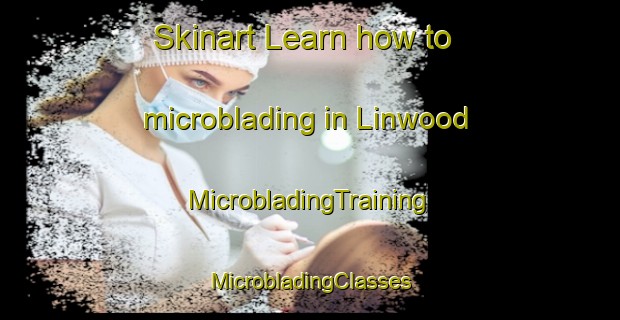 Skinart Learn how to

microblading in Linwood

MicrobladingTraining

MicrobladingClasses